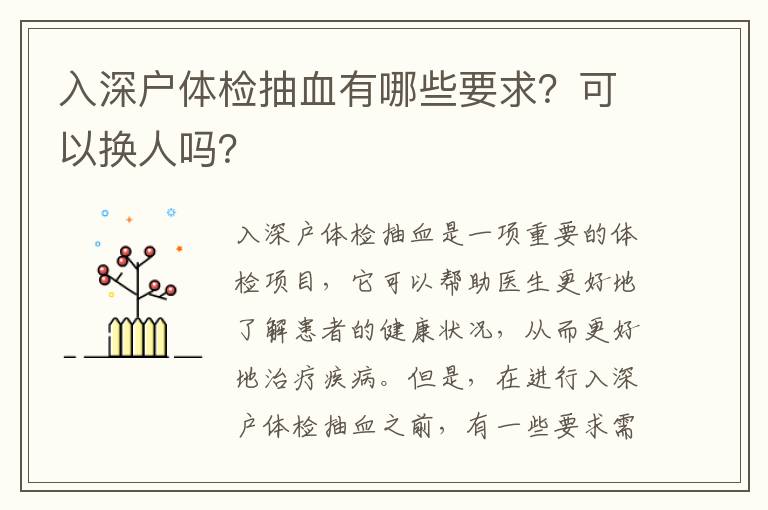 入深户体检抽血有哪些要求？可以换人吗？

入深户体检抽血是一项重要的体检项目，它可以帮助医生更好地了解患者的健康状况，从而更好地治疗疾病。但是，在进行入深户体检抽血之前，有一些要求需